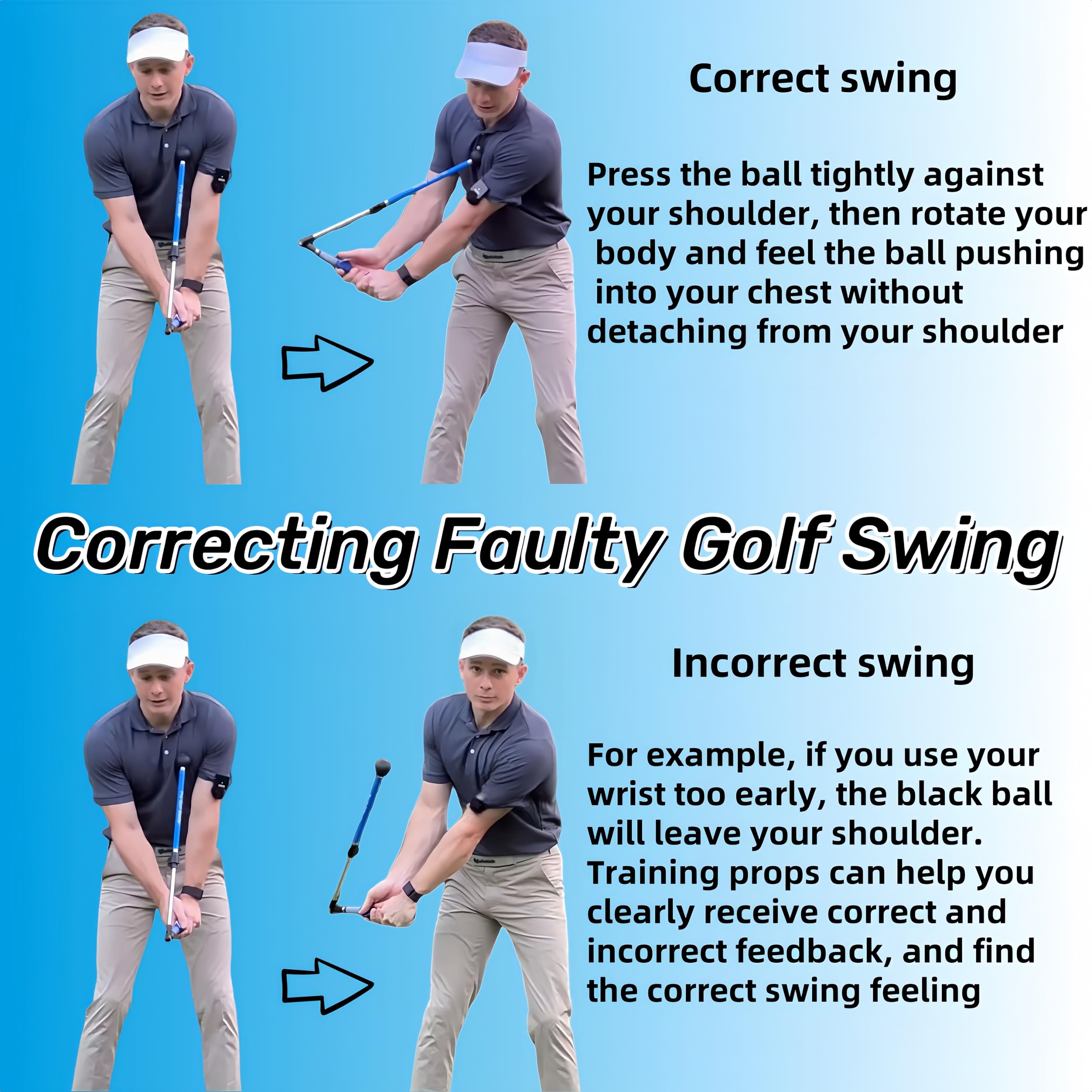 Correct swing

Press the ball tightly against your shoulder, then rotate your body and feel the ball pushing into your chest without detaching from your shoulder

Correcting Faulty Golf Swing

Incorrect swing

For example, if you use your wrist too early, the black ball will leave your shoulder. Training props can help you clearly receive correct and incorrect feedback, and find the correct swing feeling